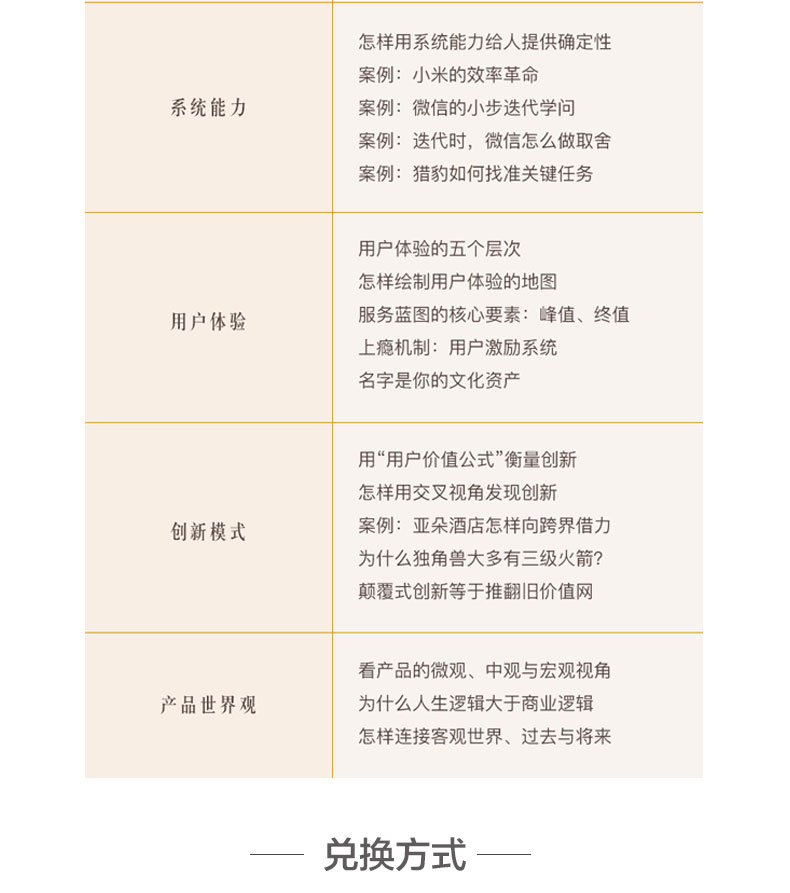 | 系统能力 | 怎样用系统能力给人提供确定性<br>案例：小米的效率革命<br>案例：微信的小步迭代学问<br>案例：迭代时，微信怎么做取舍<br>案例：猎豹如何找准关键任务 |
|---|---|
| 用户体验 | 用户体验的五个层次<br>怎样绘制用户体验的地图<br>服务蓝图的核心要素：峰值、终值<br>上瘾机制：用户激励系统<br>名字是你的文化资产 |
| 创新模式 | 用“用户价值公式”衡量创新<br>怎样用交叉视角发现创新<br>案例：亚朵酒店怎样向跨界借力<br>为什么独角兽大多有三级火箭？<br>颠覆式创新等于推翻旧价值网 |
| 产品世界观 | 看产品的微观、中观与宏观视角<br>为什么人生逻辑大于商业逻辑<br>怎样连接客观世界、过去与将来 |

兑换方式